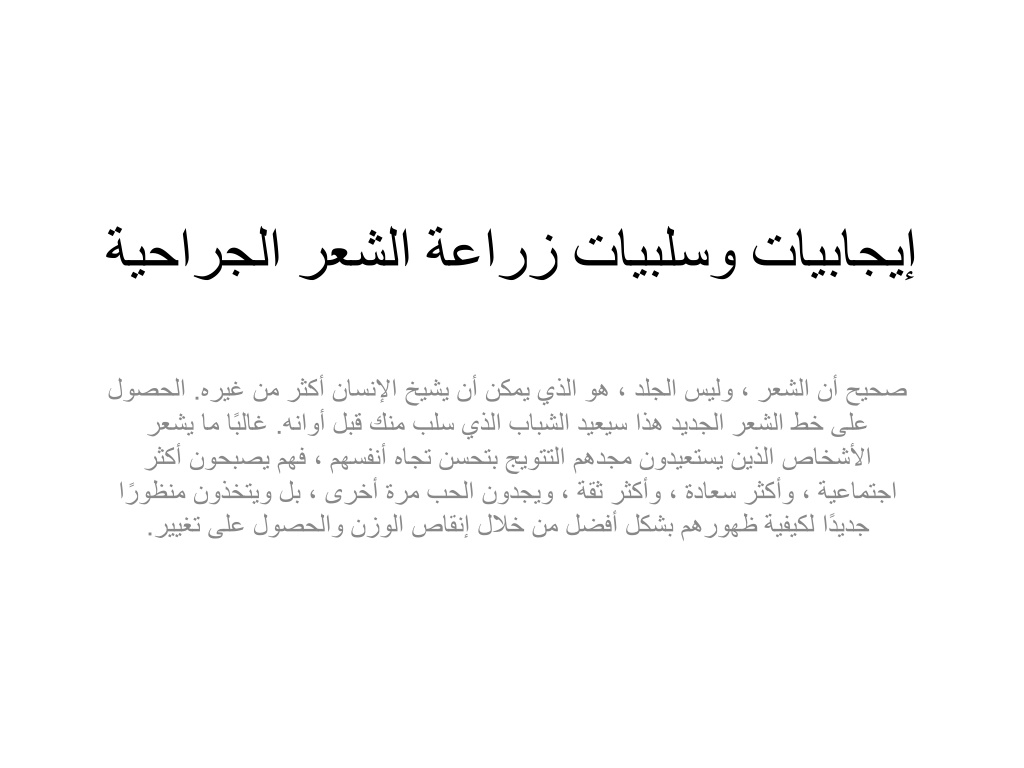 إيجابيات وسلبيات زراعة الشعر الجراحية

صحيح أن الشعر ، وليس الجلد ، هو الذي يمكن أن يشيخ الإنسان أكثر من غيره. الحصول على خط الشعر الجديد هذا سيعيد الشباب الذي سلب منك قبل أوانه. غالبًا ما يشعر الأشخاص الذين يستعيدون مجدهم التتويج بتحسن تجاه أنفسهم ، فهم يصبحون أكثر اجتماعية ، وأكثر سعادة ، وأكثر ثقة ، ويجدون الحب مرة أخرى ، بل ويتخذون منظورًا جديدًا لكيفية ظهورهم بشكل أفضل من خلال إنقاص الوزن والحصول على تغيير.